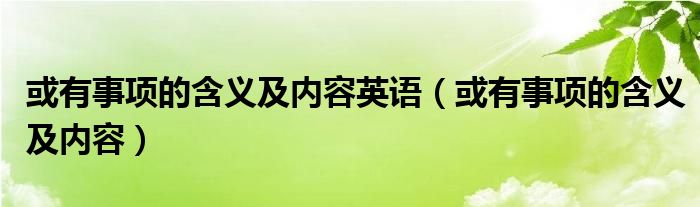 或有事项的含义及内容英语（或有事项的含义及内容）